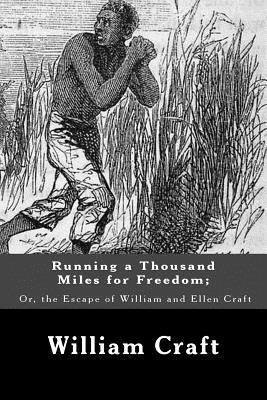 Running a Thousand Miles for Freedom;

Or, the Escape of William and Ellen Craft

William Craft